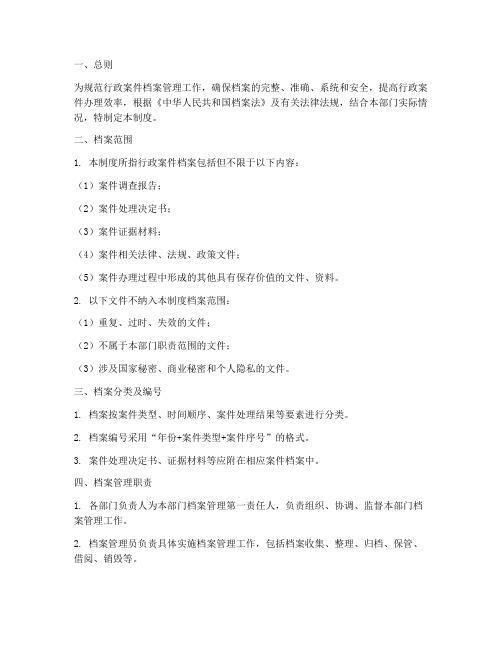 一、总则

为规范行政案件档案管理工作，确保档案的完整、准确、系统和安全，提高行政案件办理效率，根据《中华人民共和国档案法》及有关法律法规，结合本部门实际情况，特制定本制度。

二、档案范围

1. 本制度所指行政案件档案包括但不限于以下内容：

（1）案件调查报告；

（2）案件处理决定书；

（3）案件证据材料；

（4）案件相关法律、法规、政策文件；

（5）案件办理过程中形成的其他具有保存价值的文件、资料。

2. 以下文件不纳入本制度档案范围：

（1）重复、过时、失效的文件；

（2）不属于本部门职责范围的文件；

（3）涉及国家秘密、商业秘密和个人隐私的文件。

三、档案分类及编号

1. 档案按案件类型、时间顺序、案件处理结果等要素进行分类。

2. 档案编号采用“年份+案件类型+案件序号”的格式。

3. 案件处理决定书、证据材料等应附在相应案件档案中。

四、档案管理职责

1. 各部门负责人为本部门档案管理第一责任人，负责组织、协调、监督本部门档案管理工作。

2. 档案管理员负责具体实施档案管理工作，包括档案收集、整理、归档、保管、借阅、销毁等。